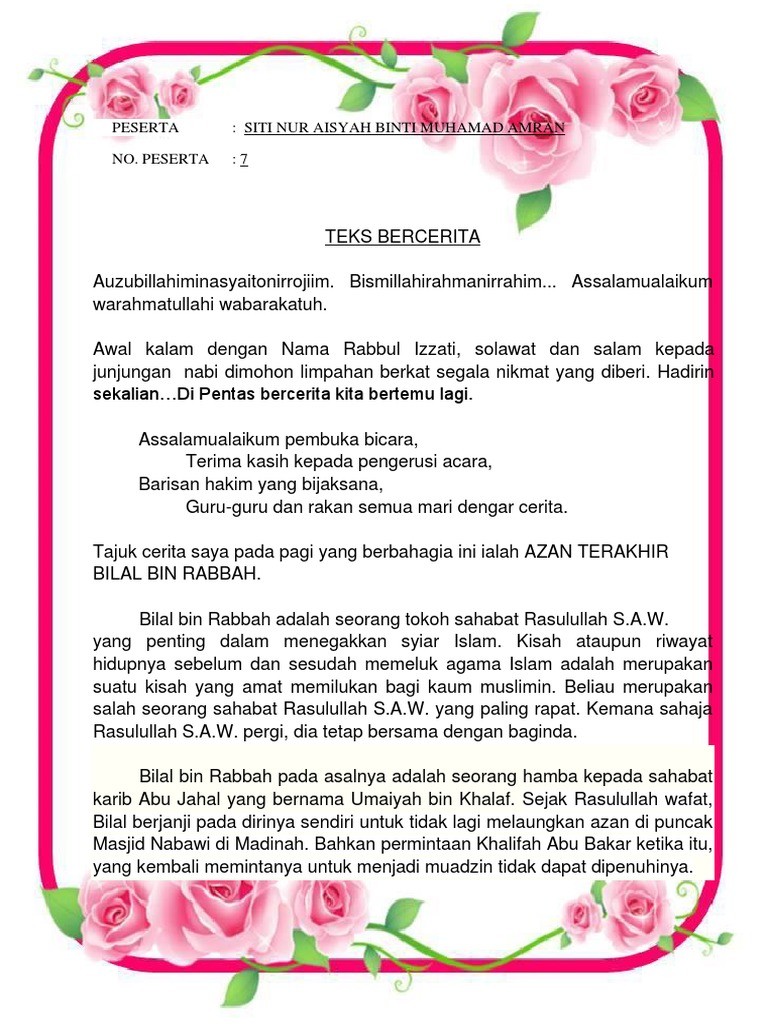 PESERTA : SITI NUR AISYAH BINTI MUHAMAD AMRAN

NO. PESERTA : 7

TEKS BERCERITA

Auzubillahiminasyaitonirrojiim. Bismillahirahmanirrahim... Assalamualaikum warahmatullahi wabarakatuh.

Awal kalam dengan Nama Rabbul Izzati, solawat dan salam kepada junjungan nabi dimohon limpahan berkat segala nikmat yang diberi. Hadirin sekalian…Di Pentas bercerita kita bertemu lagi.

Assalamualaikum pembuka bicara,
Terima kasih kepada pengerusi acara,
Barisan hakim yang bijaksana,
Guru-guru dan rakan semua mari dengar cerita.

Tajuk cerita saya pada pagi yang berbahagia ini ialah AZAN TERAKHIR BILAL BIN RABBAH.

Bilal bin Rabbah adalah seorang tokoh sahabat Rasulullah S.A.W. yang penting dalam menegakkan syiar Islam. Kisah ataupun riwayat hidupnya sebelum dan sesudah memeluk agama Islam adalah merupakan suatu kisah yang amat memilukan bagi kaum muslimin. Beliau merupakan salah seorang sahabat Rasulullah S.A.W. yang paling rapat. Kemana sahaja Rasulullah S.A.W. pergi, dia tetap bersama dengan baginda.

Bilal bin Rabbah pada asalnya adalah seorang hamba kepada sahabat karib Abu Jahal yang bernama Umaiyah bin Khalaf. Sejak Rasulullah wafat, Bilal berjanji pada dirinya sendiri untuk tidak lagi melaungkan azan di puncak Masjid Nabawi di Madinah. Bahkan permintaan Khalifah Abu Bakar ketika itu, yang kembali memintanya untuk menjadi muadzin tidak dapat dipenuhinya.